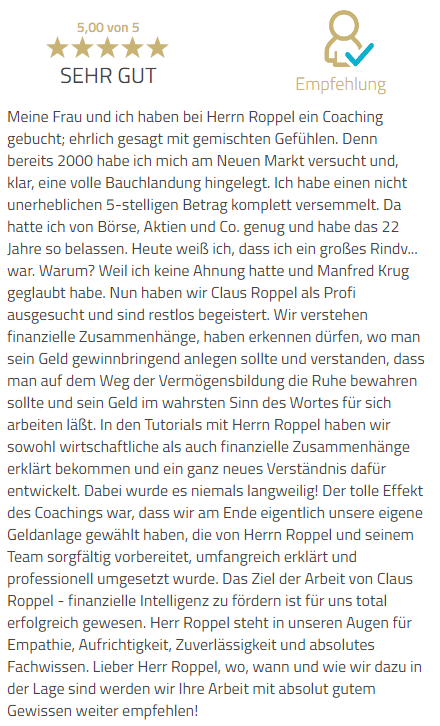 5,00 von 5
SEHR GUT

Empfehlung

Meine Frau und ich haben bei Herrn Roppel ein Coaching gebucht; ehrlich gesagt mit gemischten Gefühlen. Denn bereits 2000 habe ich mich am Neuen Markt versucht und, klar, eine volle Bauchlandung hingelegt. Ich habe einen nicht unerheblichen 5-stelligen Betrag komplett versemmelt. Da hatte ich von Börse, Aktien und Co. genug und habe das 22 Jahre so belassen. Heute weiß ich, dass ich ein großes Rindv... war. Warum? Weil ich keine Ahnung hatte und Manfred Krug geglaubt habe. Nun haben wir Claus Roppel als Profi ausgesucht und sind restlos begeistert. Wir verstehen finanzielle Zusammenhänge, haben erkennen dürfen, wo man sein Geld gewinnbringend anlegen sollte und verstanden, dass man auf dem Weg der Vermögensbildung die Ruhe bewahren sollte und sein Geld im wahrsten Sinn des Wortes für sich arbeiten läßt. In den Tutorials mit Herrn Roppel haben wir sowohl wirtschaftliche als auch finanzielle Zusammenhänge erklärt bekommen und ein ganz neues Verständnis dafür entwickelt. Dabei wurde es niemals langweilig! Der tolle Effekt des Coachings war, dass wir am Ende eigentlich unsere eigene Geldanlage gewählt haben, die von Herrn Roppel und seinem Team sorgfältig vorbereitet, umfangreich erklärt und professionell umgesetzt wurde. Das Ziel der Arbeit von Claus Roppel - finanzielle Intelligenz zu fördern ist für uns total erfolgreich gewesen. Herr Roppel steht in unseren Augen für Empathie, Aufrichtigkeit, Zuverlässigkeit und absolutes Fachwissen. Lieber Herr Roppel, wo, wann und wie wir dazu in der Lage sind werden wir Ihre Arbeit mit absolut gutem Gewissen weiter empfehlen!